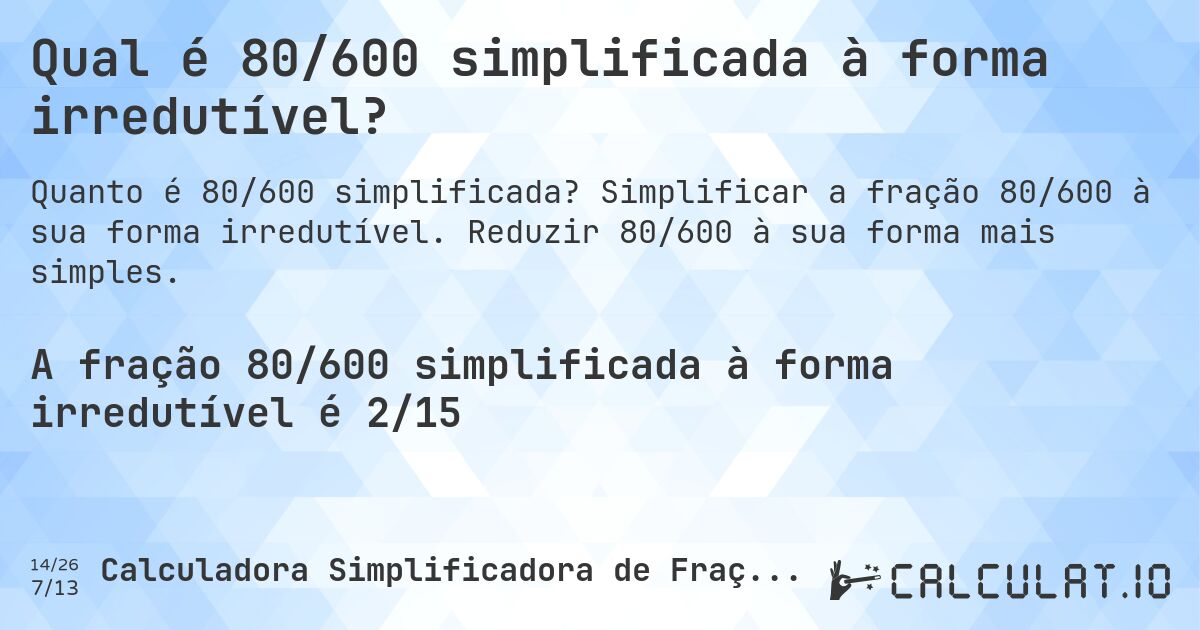 Qual é 80/600 simplificada à forma irredutível?

Quanto é 80/600 simplificada? Simplificar a fração 80/600 à sua forma irredutível. Reduzir 80/600 à sua forma mais simples.

A fração 80/600 simplificada à forma irredutível é 2/15

14/26
7/13
Calculadora Simplificadora de Fraç...

CALCULAT.IO